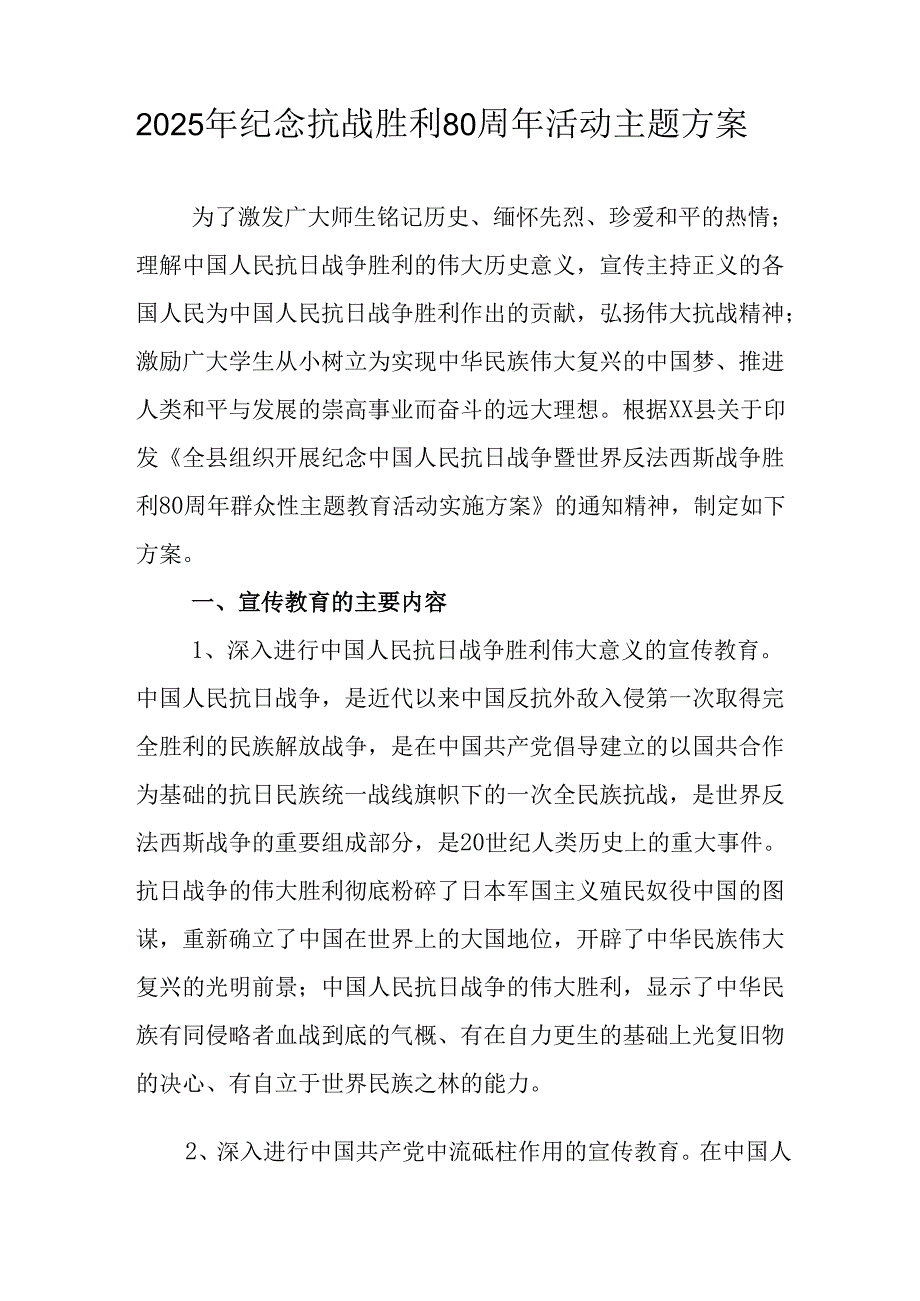 2025年纪念抗战胜利80周年活动主题方案

为了激发广大师生铭记历史、缅怀先烈、珍爱和平的热情；理解中国人民抗日战争胜利的伟大历史意义，宣传主持正义的各国人民为中国人民抗日战争胜利作出的贡献，弘扬伟大抗战精神；激励广大学生从小树立为实现中华民族伟大复兴的中国梦、推进人类和平与发展的崇高事业而奋斗的远大理想。根据XX县关于印发《全县组织开展纪念中国人民抗日战争暨世界反法西斯战争胜利80周年群众性主题教育活动实施方案》的通知精神，制定如下方案。

一、宣传教育的主要内容

1、深入进行中国人民抗日战争胜利伟大意义的宣传教育。中国人民抗日战争，是近代以来中国反抗外敌入侵第一次取得完全胜利的民族解放战争，是在中国共产党倡导建立的以国共合作为基础的抗日民族统一战线旗帜下的一次全民族抗战，是世界反法西斯战争的重要组成部分，是20世纪人类历史上的重大事件。抗日战争的伟大胜利彻底粉碎了日本军国主义殖民奴役中国的图谋，重新确立了中国在世界上的大国地位，开辟了中华民族伟大复兴的光明前景；中国人民抗日战争的伟大胜利，显示了中华民族有同侵略者血战到底的气概、有在自力更生的基础上光复旧物的决心、有自立于世界民族之林的能力。

2、深入进行中国共产党中流砥柱作用的宣传教育。在中国人